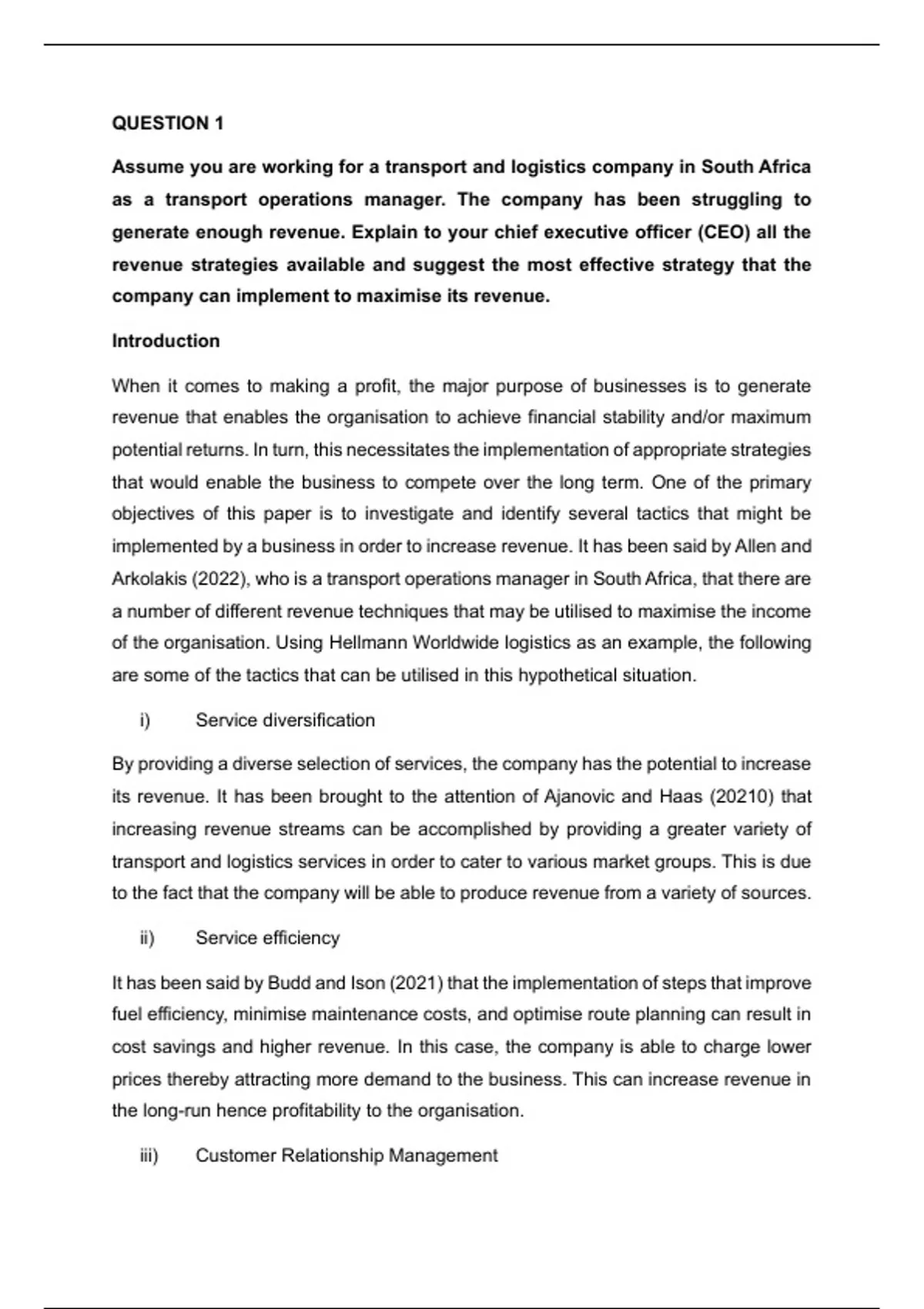 QUESTION 1

Assume you are working for a transport and logistics company in South Africa as a transport operations manager. The company has been struggling to generate enough revenue. Explain to your chief executive officer (CEO) all the revenue strategies available and suggest the most effective strategy that the company can implement to maximise its revenue.

Introduction

When it comes to making a profit, the major purpose of businesses is to generate revenue that enables the organisation to achieve financial stability and/or maximum potential returns. In turn, this necessitates the implementation of appropriate strategies that would enable the business to compete over the long term. One of the primary objectives of this paper is to investigate and identify several tactics that might be implemented by a business in order to increase revenue. It has been said by Allen and Arkolakis (2022), who is a transport operations manager in South Africa, that there are a number of different revenue techniques that may be utilised to maximise the income of the organisation. Using Hellmann Worldwide logistics as an example, the following are some of the tactics that can be utilised in this hypothetical situation.

i) Service diversification

By providing a diverse selection of services, the company has the potential to increase its revenue. It has been brought to the attention of Ajanovic and Haas (20210) that increasing revenue streams can be accomplished by providing a greater variety of transport and logistics services in order to cater to various market groups. This is due to the fact that the company will be able to produce revenue from a variety of sources.

ii) Service efficiency

It has been said by Budd and Ison (2021) that the implementation of steps that improve fuel efficiency, minimise maintenance costs, and optimise route planning can result in cost savings and higher revenue. In this case, the company is able to charge lower prices thereby attracting more demand to the business. This can increase revenue in the long-run hence profitability to the organisation.

iii) Customer Relationship Management